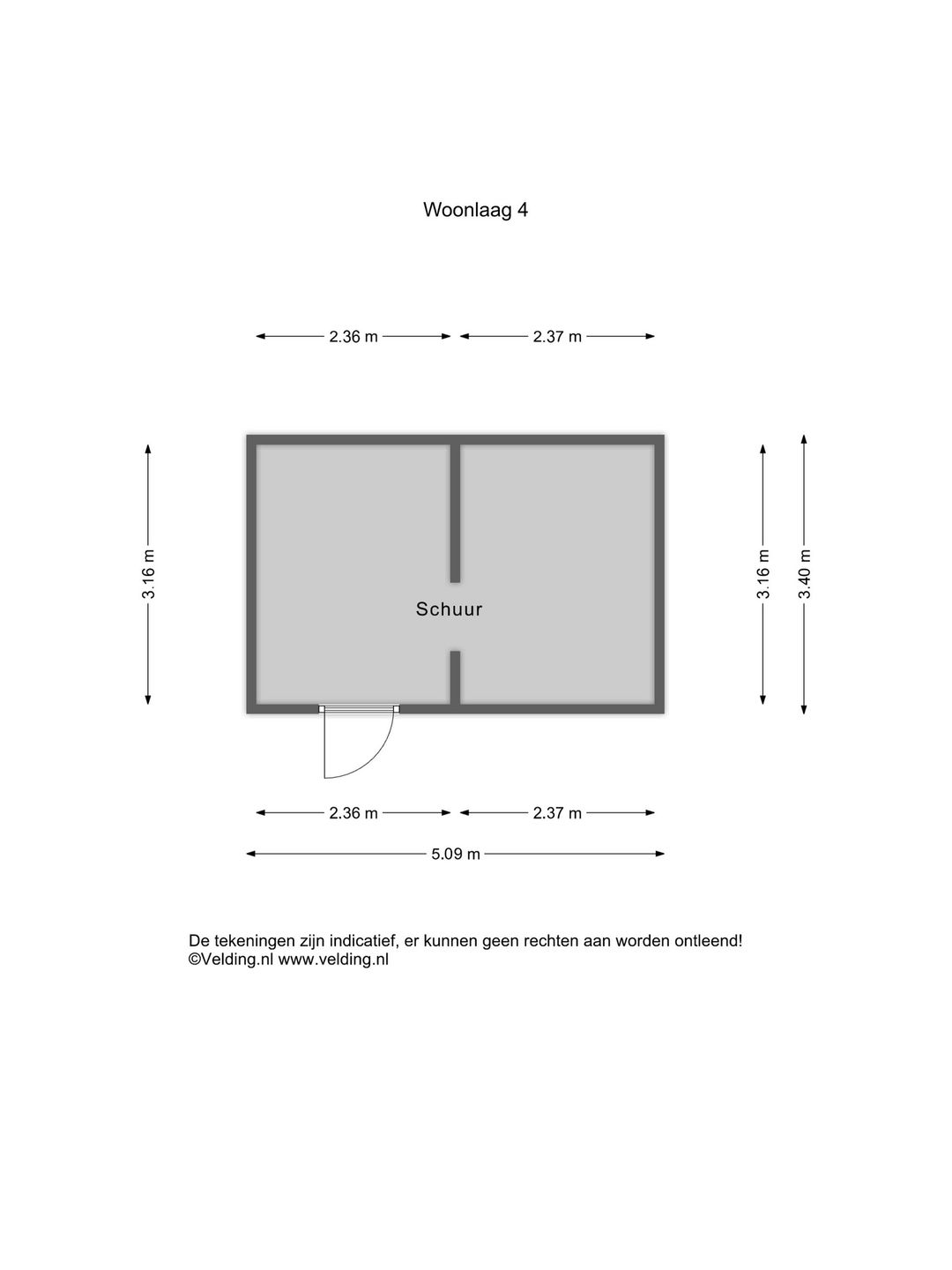 Woonlaag 4

2.36 m
2.37 m

3.16 m

Schuur

3.16 m
3.40 m

2.36 m
2.37 m
5.09 m

De tekeningen zijn indicatief, er kunnen geen rechten aan worden ontleend!
©Velding.nl www.velding.nl